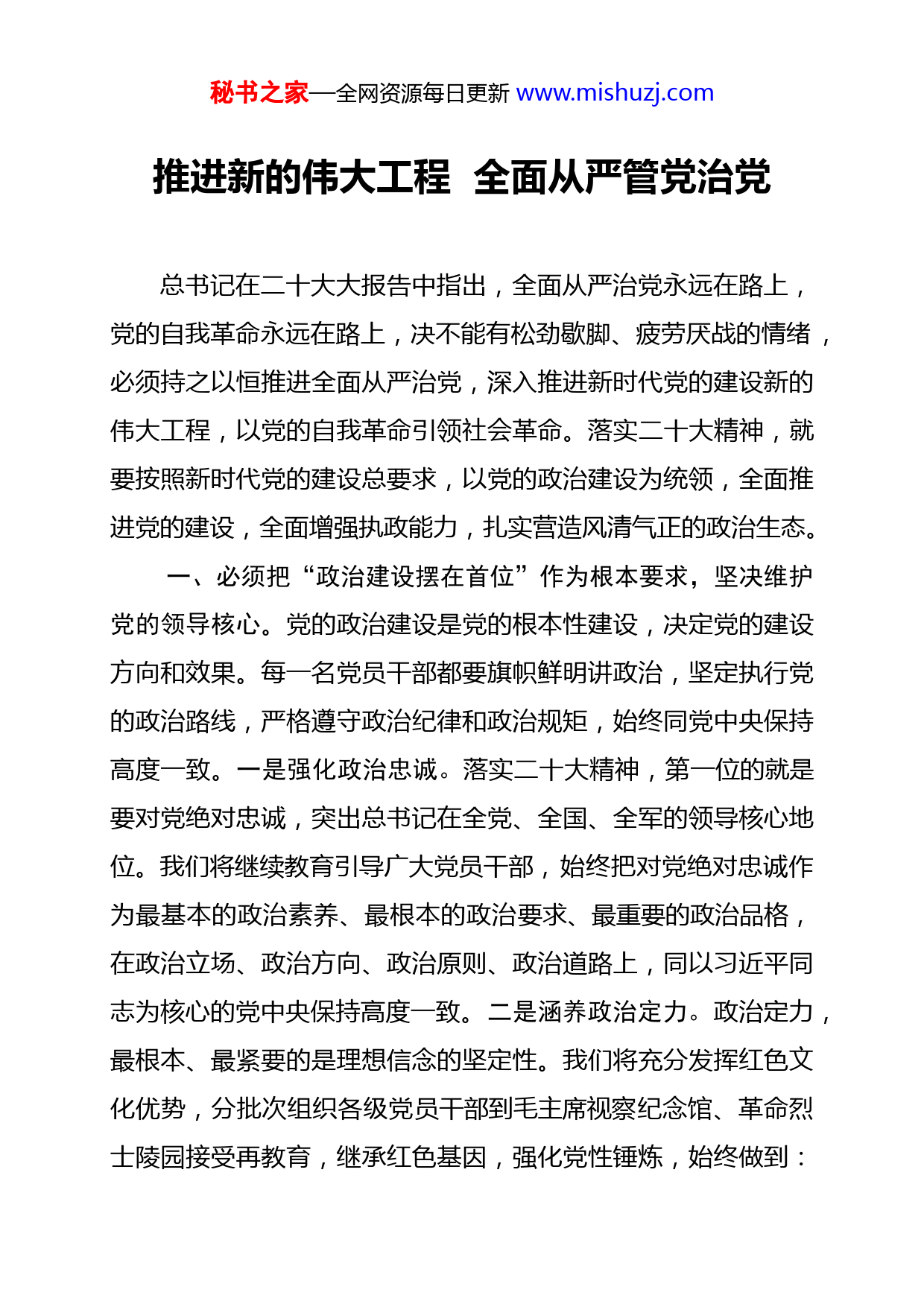 秘书之家—全网资源每日更新 www.mishuzj.com

推进新的伟大工程 全面从严管党治党

总书记在二十大大报告中指出，全面从严治党永远在路上，党的自我革命永远在路上，决不能有松劲歇脚、疲劳厌战的情绪，必须持之以恒推进全面从严治党，深入推进新时代党的建设新的伟大工程，以党的自我革命引领社会革命。落实二十大精神，就要按照新时代党的建设总要求，以党的政治建设为统领，全面推进党的建设，全面增强执政能力，扎实营造风清气正的政治生态。

一、必须把“政治建设摆在首位”作为根本要求，坚决维护党的领导核心。党的政治建设是党的根本性建设，决定党的建设方向和效果。每一名党员干部都要旗帜鲜明讲政治，坚定执行党的政治路线，严格遵守政治纪律和政治规矩，始终同党中央保持高度一致。一是强化政治忠诚。落实二十大精神，第一位的就是要对党绝对忠诚，突出总书记在全党、全国、全军的领导核心地位。我们将继续教育引导广大党员干部，始终把对党绝对忠诚作为最基本的政治素养、最根本的政治要求、最重要的政治品格，在政治立场、政治方向、政治原则、政治道路上，同以习近平同志为核心的党中央保持高度一致。二是涵养政治定力。政治定力，最根本、最紧要的是理想信念的坚定性。我们将充分发挥红色文化优势，分批次组织各级党员干部到毛主席视察纪念馆、革命烈士陵园接受再教育，继承红色基因，强化党性锤炼，始终做到：